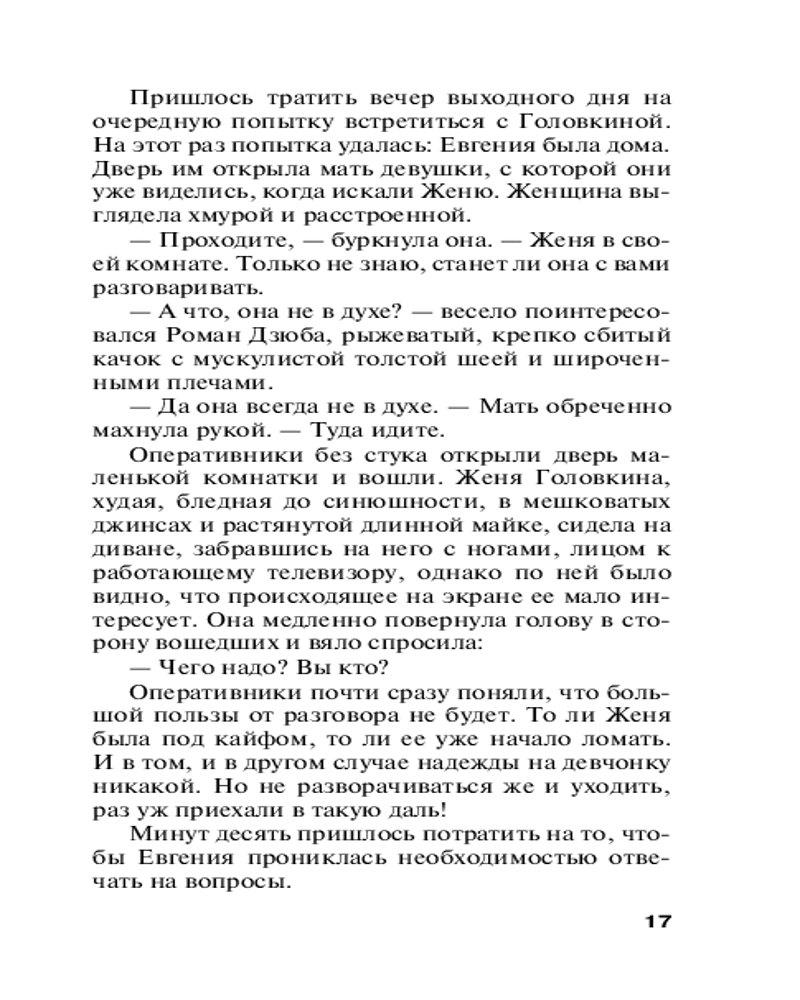 Пришлось тратить вечер выходного дня на очередную попытку встретиться с Головкиной. На этот раз попытка удалась: Евгения была дома. Дверь им открыла мать девушки, с которой они уже виделись, когда искали Женю. Женщина выглядела хмурой и расстроенной.

— Проходите, — буркнула она. — Женя в своей комнате. Только не знаю, станет ли она с вами разговаривать.

— А что, она не в духе? — весело поинтересовался Роман Дзюба, рыжеватый, крепко сбитый качок с мускулистой толстой шеей и широченными плечами.

— Да она всегда не в духе. — Мать обреченно махнула рукой. — Туда идите.

Оперативники без стука открыли дверь маленькой комнатки и вошли. Женя Головкина, худая, бледная до синюшности, в мешковатых джинсах и растянутой длинной майке, сидела на диване, забравшись на него с ногами, лицом к работающему телевизору, однако по ней было видно, что происходящее на экране ее мало интересует. Она медленно повернула голову в сторону вошедших и вяло спросила:

— Чего надо? Вы кто?

Оперативники почти сразу поняли, что большой пользы от разговора не будет. То ли Женя была под кайфом, то ли ее уже начало ломать. И в том, и в другом случае надежды на девчонку никакой. Но не разворачиваться же и уходить, раз уж приехали в такую даль!

Минут десять пришлось потратить на то, чтобы Евгения прониклась необходимостью отвечать на вопросы.

17